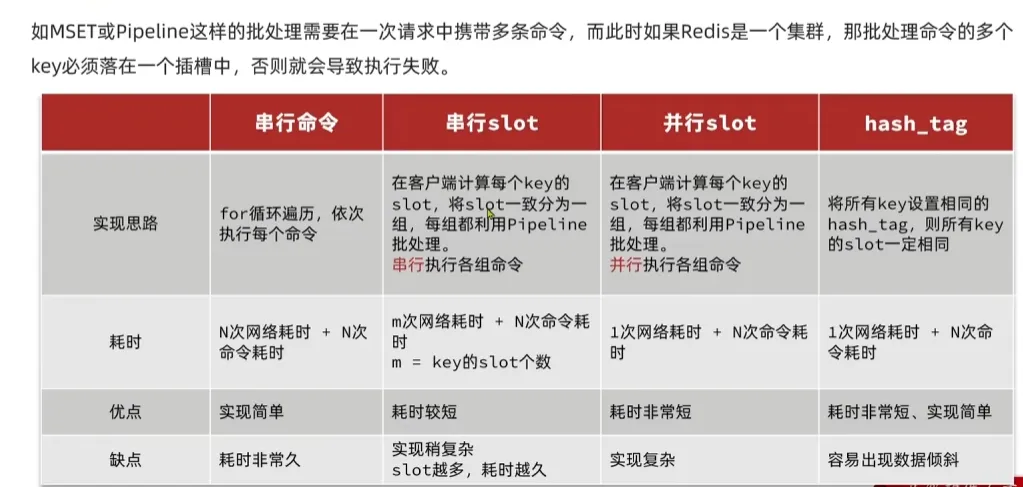 如MSET或Pipeline这样的批处理需要在一次请求中携带多条命令，而此时如果Redis是一个集群，那批处理命令的多个key必须落在一个插槽中，否则就会导致执行失败。

|  | 串行命令 | 串行slot | 并行slot | hash_tag |
|---|---|---|---|---|
| 实现思路 | for循环遍历，依次执行每个命令 | 在客户端计算每个key的slot，将slot一致分为一组，每组都利用Pipeline批处理。串行执行各组命令 | 在客户端计算每个key的slot，将slot一致分为一组，每组都利用Pipeline批处理。并行执行各组命令 | 将所有key设置相同的hash_tag，则所有key的slot一定相同 |
| 耗时 | N次网络耗时 + N次命令耗时 | m次网络耗时 + N次命令耗时 m = key的slot个数 | 1次网络耗时 + N次命令耗时 | 1次网络耗时 + N次命令耗时 |
| 优点 | 实现简单 | 耗时较短 | 耗时非常短 | 耗时非常短、实现简单 |
| 缺点 | 耗时非常久 | 实现稍复杂 slot越多，耗时越久 | 实现复杂 | 容易出现数据倾斜 |